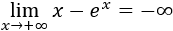 $\lim_{x \to +\infty} x - e^x = -\infty$